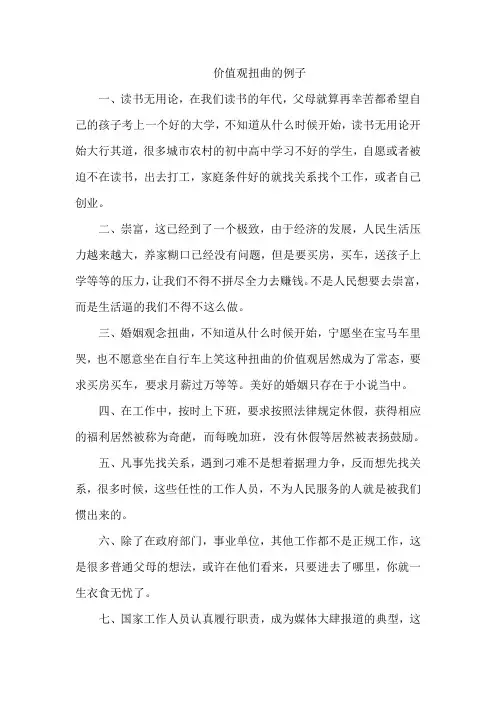 价值观扭曲的例子

一、读书无用论，在我们读书的年代，父母就算再幸苦都希望自己的孩子考上一个好的大学，不知道从什么时候开始，读书无用论开始大行其道，很多城市农村的初中高中学习不好的学生，自愿或者被迫不在读书，出去打工，家庭条件好的就找关系找个工作，或者自己创业。

二、崇富，这已经到了一个极致，由于经济的发展，人民生活压力越来越大，养家糊口已经没有问题，但是要买房，买车，送孩子上学等等的压力，让我们不得不拼尽全力去赚钱。不是人民想要去崇富，而是生活逼的我们不得不这么做。

三、婚姻观念扭曲，不知道从什么时候开始，宁愿坐在宝马车里哭，也不愿意坐在自行车上笑这种扭曲的价值观居然成为了常态，要求买房买车，要求月薪过万等等。美好的婚姻只存在于小说当中。

四、在工作中，按时上下班，要求按照法律规定休假，获得相应的福利居然被称为奇葩，而每晚加班，没有休假等居然被表扬鼓励。

五、凡事先找关系，遇到刁难不是想着据理力争，反而想先找关系，很多时候，这些任性的工作人员，不为人民服务的人就是被我们惯出来的。

六、除了在政府部门，事业单位，其他工作都不是正规工作，这是很多普通父母的想法，或许在他们看来，只要进去了哪里，你就一生衣食无忧了。

七、国家工作人员认真履行职责，成为媒体大肆报道的典型，这